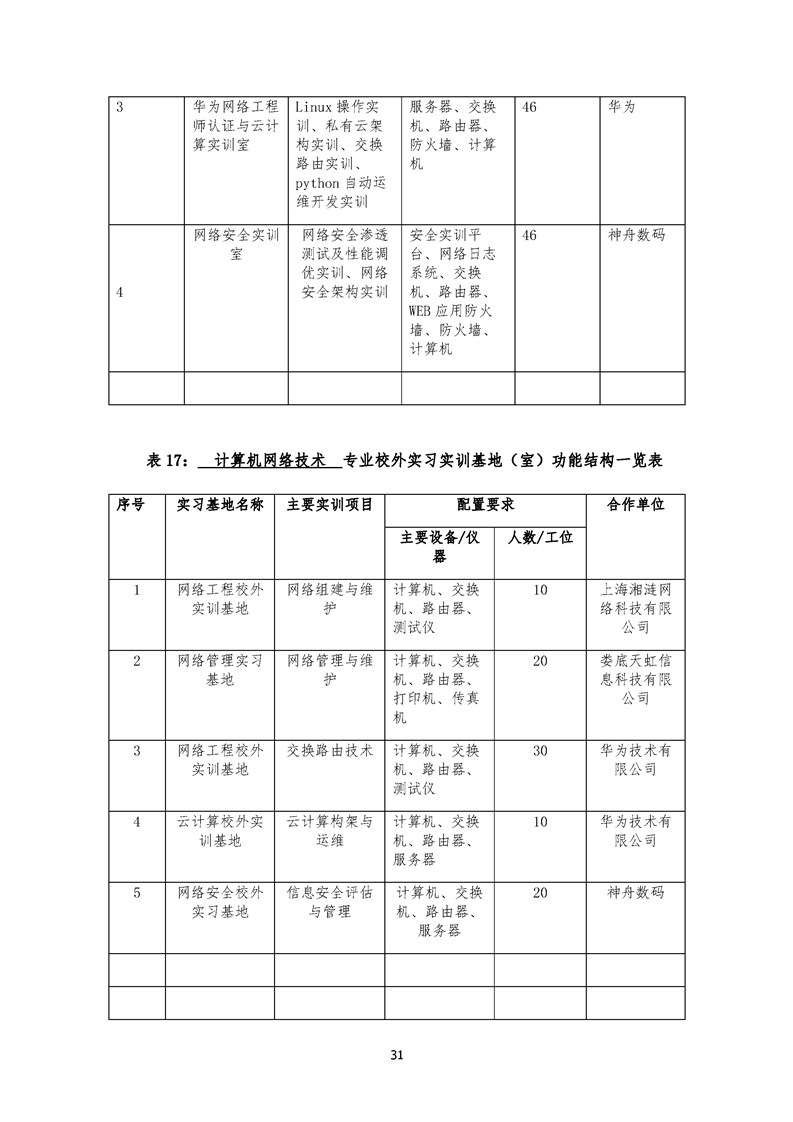 | 3 | 华为网络工程师认证与云计算实训室 | Linux 操作实训、私有云架构实训、交换路由实训、python 自动运维开发实训 | 服务器、交换机、路由器、防火墙、计算机 | 46 | 华为 |
|---|---|---|---|---|---|
| 4 | 网络安全实训室 | 网络安全渗透测试及性能调优实训、网络安全架构实训 | 安全实训平台、网络日志系统、交换机、路由器、WEB 应用防火墙、防火墙、计算机 | 46 | 神舟数码 |
| | | | | | |

表 17： 计算机网络技术 专业校外实习实训基地（室）功能结构一览表

| 序号 | 实习基地名称 | 主要实训项目 | 配置要求 | | 合作单位 |
|---|---|---|---|---|---|
| | | | 主要设备/仪器 | 人数/工位 | |
| 1 | 网络工程校外实训基地 | 网络组建与维护 | 计算机、交换机、路由器、测试仪 | 10 | 上海湘涟网络科技有限公司 |
| 2 | 网络管理实习基地 | 网络管理与维护 | 计算机、交换机、路由器、打印机、传真机 | 20 | 娄底天虹信息科技有限公司 |
| 3 | 网络工程校外实训基地 | 交换路由技术 | 计算机、交换机、路由器、测试仪 | 30 | 华为技术有限公司 |
| 4 | 云计算校外实训基地 | 云计算构架与运维 | 计算机、交换机、路由器、服务器 | 10 | 华为技术有限公司 |
| 5 | 网络安全校外实习基地 | 信息安全评估与管理 | 计算机、交换机、路由器、服务器 | 20 | 神舟数码 |
| | | | | | |
| | | | | | |

31